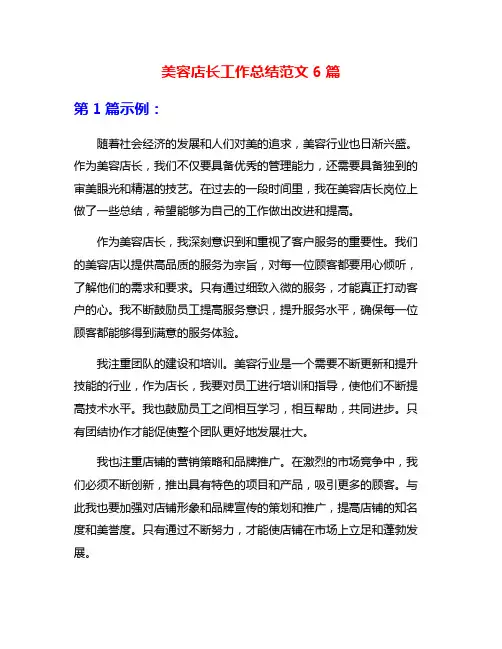 美容店长工作总结范文 6 篇

第 1 篇示例：

随着社会经济的发展和人们对美的追求，美容行业也日渐兴盛。作为美容店长，我们不仅要具备优秀的管理能力，还需要具备独到的审美眼光和精湛的技艺。在过去的一段时间里，我在美容店长岗位上做了一些总结，希望能够为自己的工作做出改进和提高。

作为美容店长，我深刻意识到和重视了客户服务的重要性。我们的美容店以提供高品质的服务为宗旨，对每一位顾客都要用心倾听，了解他们的需求和要求。只有通过细致入微的服务，才能真正打动客户的心。我不断鼓励员工提高服务意识，提升服务水平，确保每一位顾客都能够得到满意的服务体验。

我注重团队的建设和培训。美容行业是一个需要不断更新和提升技能的行业，作为店长，我要对员工进行培训和指导，使他们不断提高技术水平。我也鼓励员工之间相互学习，相互帮助，共同进步。只有团结协作才能促使整个团队更好地发展壮大。

我也注重店铺的营销策略和品牌推广。在激烈的市场竞争中，我们必须不断创新，推出具有特色的项目和产品，吸引更多的顾客。与此我也要加强对店铺形象和品牌宣传的策划和推广，提高店铺的知名度和美誉度。只有通过不断努力，才能使店铺在市场上立足和蓬勃发展。